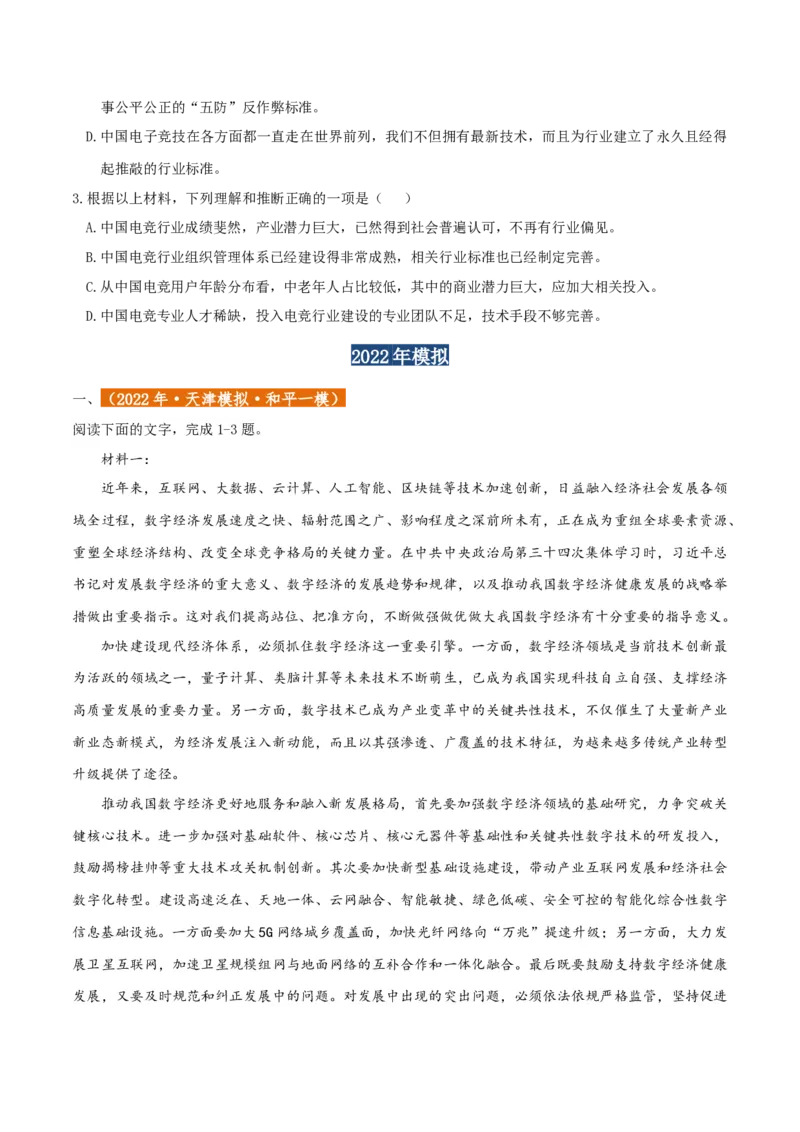 事公平公正的“五防”反作弊标准。

D.中国电子竞技在各方面都一直走在世界前列，我们不但拥有最新技术，而且为行业建立了永久且经得起推敲的行业标准。

3.根据以上材料，下列理解和推断正确的一项是（　）

A.中国电竞行业成绩斐然，产业潜力巨大，已然得到社会普遍认可，不再有行业偏见。

B.中国电竞行业组织管理体系已经建设得非常成熟，相关行业标准也已经制定完善。

C.从中国电竞用户年龄分布看，中老年人占比较低，其中的商业潜力巨大，应加大相关投入。

D.中国电竞专业人才稀缺，投入电竞行业建设的专业团队不足，技术手段不够完善。

2022年模拟

一、（2022年·天津模拟·和平一模）

阅读下面的文字，完成1-3题。

材料一：

近年来，互联网、大数据、云计算、人工智能、区块链等技术加速创新，日益融入经济社会发展各领域全过程，数字经济发展速度之快、辐射范围之广、影响程度之深前所未有，正在成为重组全球要素资源、重塑全球经济结构、改变全球竞争格局的关键力量。在中共中央政治局第三十四次集体学习时，习近平总书记对发展数字经济的重大意义、数字经济的发展趋势和规律，以及推动我国数字经济健康发展的战略举措做出重要指示。这对我们提高站位、把准方向，不断做强做优做大我国数字经济有十分重要的指导意义。

加快建设现代经济体系，必须抓住数字经济这一重要引擎。一方面，数字经济领域是当前技术创新最为活跃的领域之一，量子计算、类脑计算等未来技术不断萌生，已成为我国实现科技自立自强、支撑经济高质量发展的重要力量。另一方面，数字技术已成为产业变革中的关键共性技术，不仅催生了大量新产业新业态新模式，为经济发展注入新动能，而且以其强渗透、广覆盖的技术特征，为越来越多传统产业转型升级提供了途径。

推动我国数字经济更好地服务和融入新发展格局，首先要加强数字经济领域的基础研究，力争突破关键核心技术。进一步加强对基础软件、核心芯片、核心元器件等基础性和关键共性数字技术的研发投入，鼓励揭榜挂帅等重大技术攻关机制创新。其次要加快新型基础设施建设，带动产业互联网发展和经济社会数字化转型。建设高速泛在、天地一体、云网融合、智能敏捷、绿色低碳、安全可控的智能化综合性数字信息基础设施。一方面要加大5G网络城乡覆盖面，加快光纤网络向“万兆”提速升级；另一方面，大力发展卫星互联网，加速卫星规模组网与地面网络的互补合作和一体化融合。最后既要鼓励支持数字经济健康发展，又要及时规范和纠正发展中的问题。对发展中出现的突出问题，必须依法依规严格监管，坚持促进